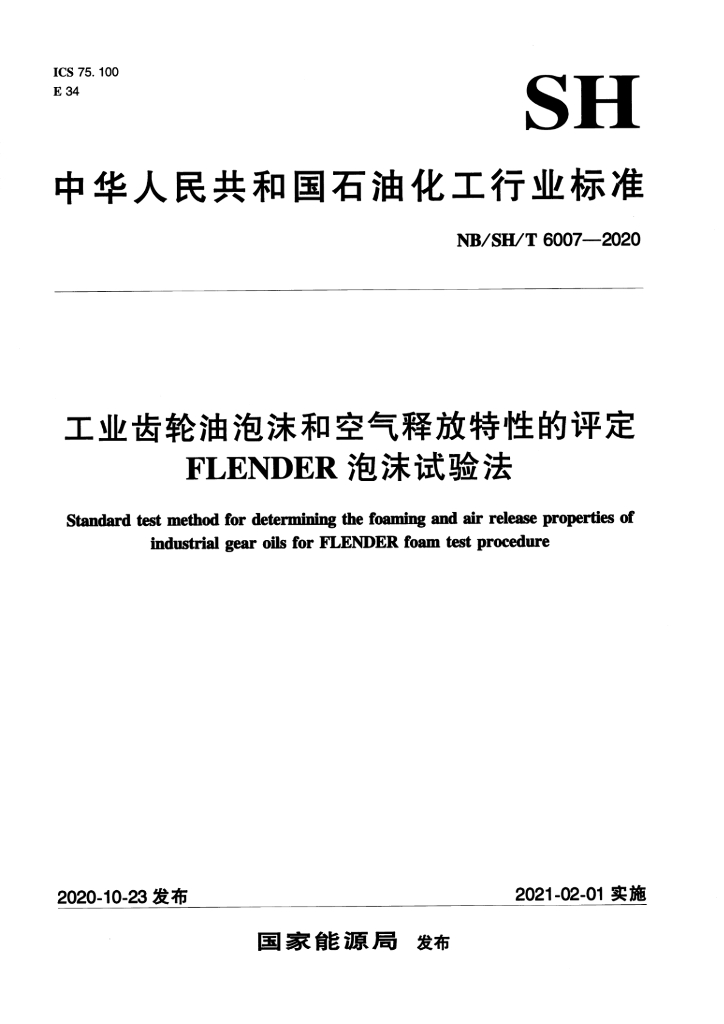 ICS 75. 100
E 34

SH

中华人民共和国石油化工行业标准

NB/SH/T 6007—2020

工业齿轮油泡沫和空气释放特性的评定
FLENDER 泡沫试验法

Standard test method for determining the foaming and air release properties of industrial gear oils for FLENDER foam test procedure

2020-10-23 发布

2021-02-01 实施

国家能源局 发布